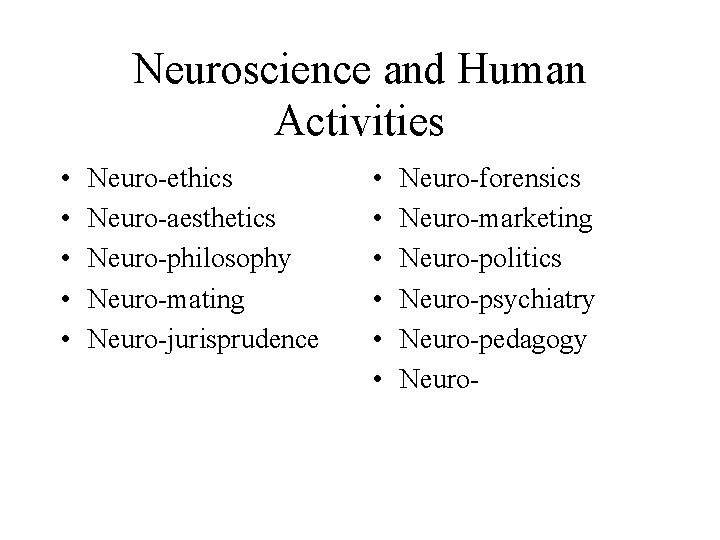 Neuroscience and Human Activities

• Neuro-ethics
• Neuro-aesthetics
• Neuro-philosophy
• Neuro-mating
• Neuro-jurisprudence

• Neuro-forensics
• Neuro-marketing
• Neuro-politics
• Neuro-psychiatry
• Neuro-pedagogy
• Neuro-